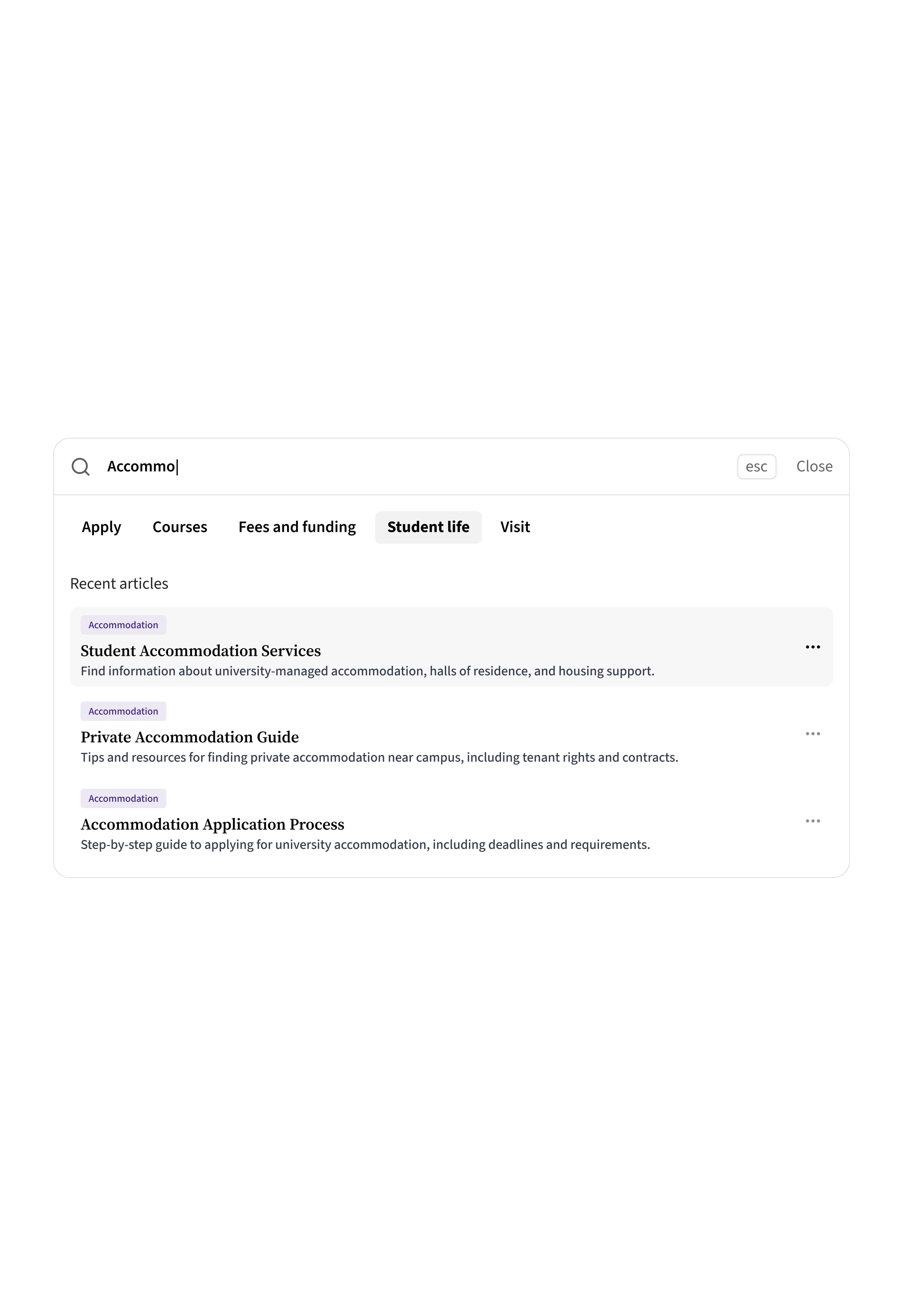 Accommo

esc Close

Apply Courses Fees and funding Student life Visit

Recent articles

Accommodation

Student Accommodation Services

Find information about university-managed accommodation, halls of residence, and housing support.

Accommodation

Private Accommodation Guide

Tips and resources for finding private accommodation near campus, including tenant rights and contracts.

Accommodation

Accommodation Application Process

Step-by-step guide to applying for university accommodation, including deadlines and requirements.